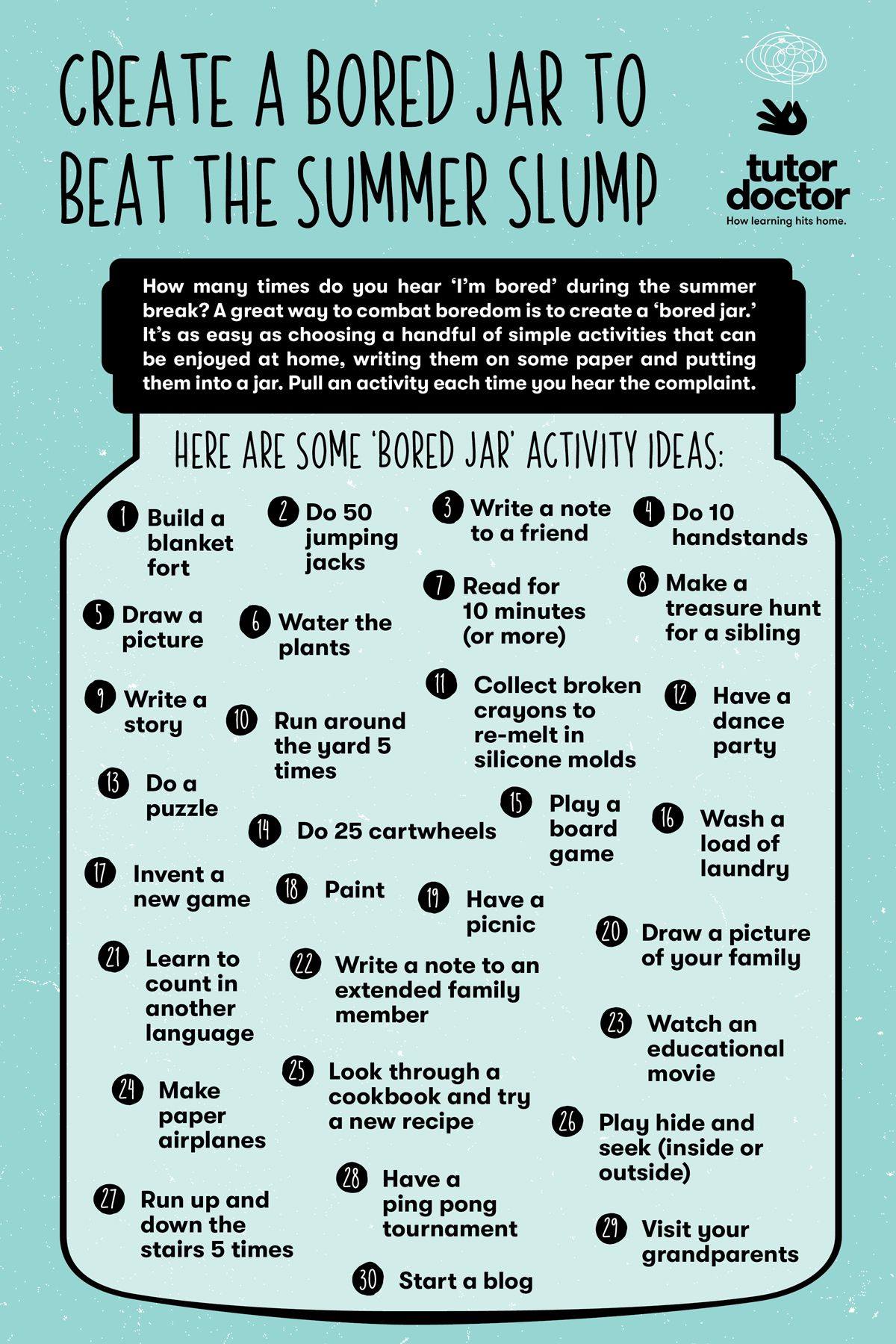 CREATE A BORED JAR TO BEAT THE SUMMER SLUMP

tutor doctor
How learning hits home.

How many times do you hear 'I'm bored' during the summer break? A great way to combat boredom is to create a 'bored jar.' It's as easy as choosing a handful of simple activities that can be enjoyed at home, writing them on some paper and putting them into a jar. Pull an activity each time you hear the complaint.

HERE ARE SOME 'BORED JAR' ACTIVITY IDEAS:

1 Build a blanket fort

2 Do 50 jumping jacks

3 Write a note to a friend

4 Do 10 handstands

5 Draw a picture

6 Water the plants

7 Read for 10 minutes (or more)

8 Make a treasure hunt for a sibling

9 Write a story

10 Run around the yard 5 times

11 Collect broken crayons to re-melt in silicone molds

12 Have a dance party

13 Do a puzzle

14 Do 25 cartwheels

15 Play a board game

16 Wash a load of laundry

17 Invent a new game

18 Paint

19 Have a picnic

20 Draw a picture of your family

21 Learn to count in another language

22 Write a note to an extended family member

23 Watch an educational movie

24 Make paper airplanes

25 Look through a cookbook and try a new recipe

26 Play hide and seek (inside or outside)

27 Run up and down the stairs 5 times

28 Have a ping pong tournament

29 Visit your grandparents

30 Start a blog